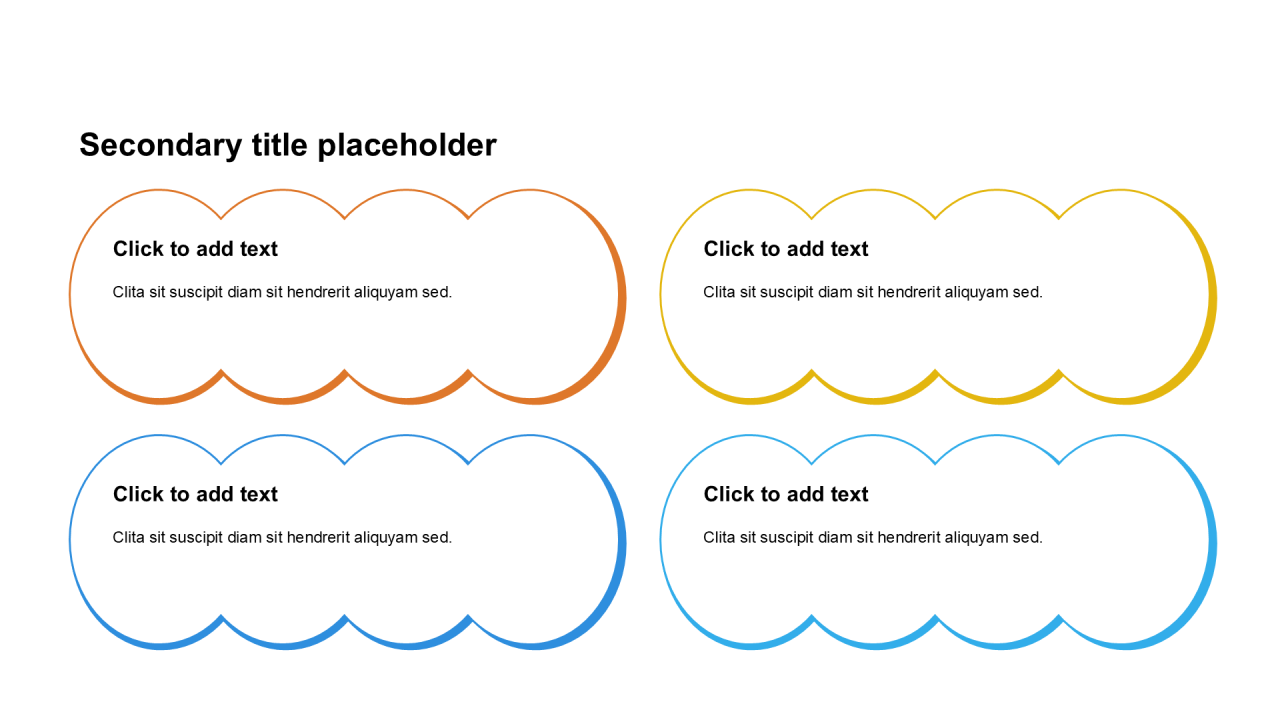 Secondary title placeholder

Click to add text

Clita sit suscipit diam sit hendrerit aliquyam sed.

Click to add text

Clita sit suscipit diam sit hendrerit aliquyam sed.

Click to add text

Clita sit suscipit diam sit hendrerit aliquyam sed.

Click to add text

Clita sit suscipit diam sit hendrerit aliquyam sed.